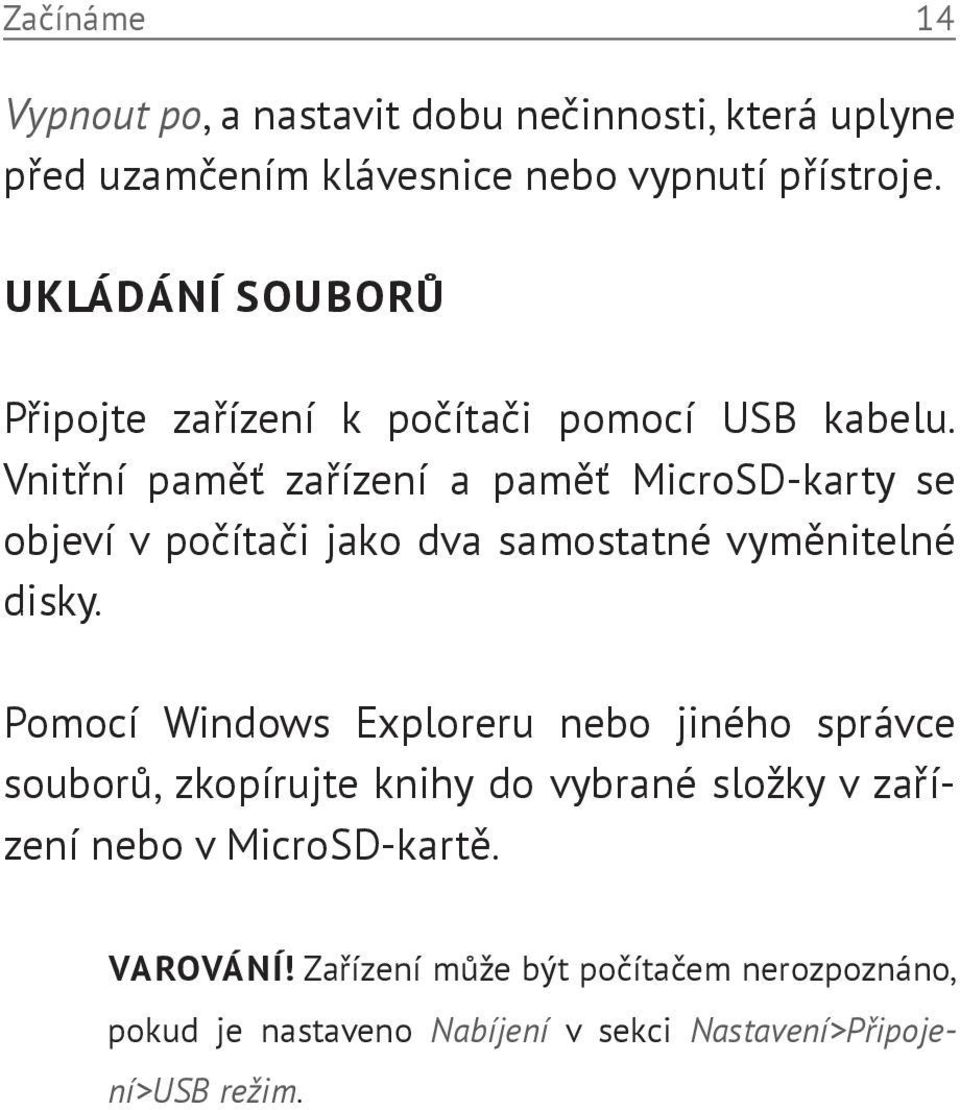 Začínáme 14

Vypnout po, a nastavit dobu nečinnosti, která uplyne před uzamčením klávesnice nebo vypnutí přístroje.

UKLÁDÁNÍ SOUBORŮ

Připojte zařízení k počítači pomocí USB kabelu. Vnitřní paměť zařízení a paměť MicroSD-karty se objeví v počítači jako dva samostatné vyměnitelné disky.

Pomocí Windows Exploreru nebo jiného správce souborů, zkopírujte knihy do vybrané složky v zařízení nebo v MicroSD-kartě.

VAROVÁNÍ! Zařízení může být počítačem nerozpoznáno, pokud je nastaveno Nabíjení v sekci Nastavení>Připojení>USB režim.